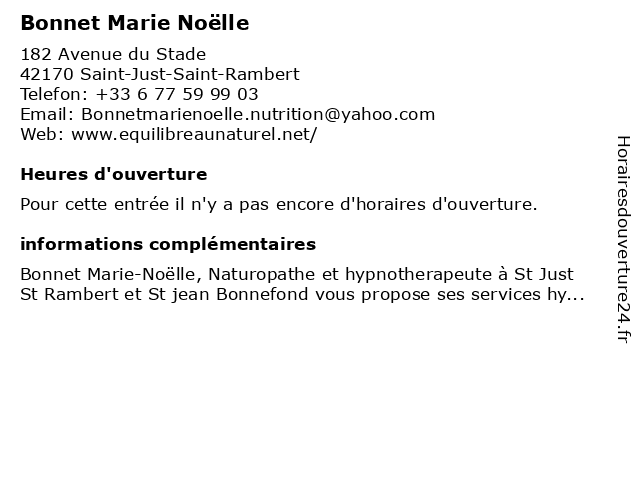 Bonnet Marie Noëlle

182 Avenue du Stade
42170 Saint-Just-Saint-Rambert
Telefon: +33 6 77 59 99 03
Email: Bonnetmarienoelle.nutrition@yahoo.com
Web: www.equilibreaunaturel.net/

Heures d'ouverture

Pour cette entrée il n'y a pas encore d'horaires d'ouverture.

informations complémentaires

Bonnet Marie-Noëlle, Naturopathe et hypnotherapeute à St Just St Rambert et St jean Bonnefond vous propose ses services hy...

Horairesdouverture24.fr